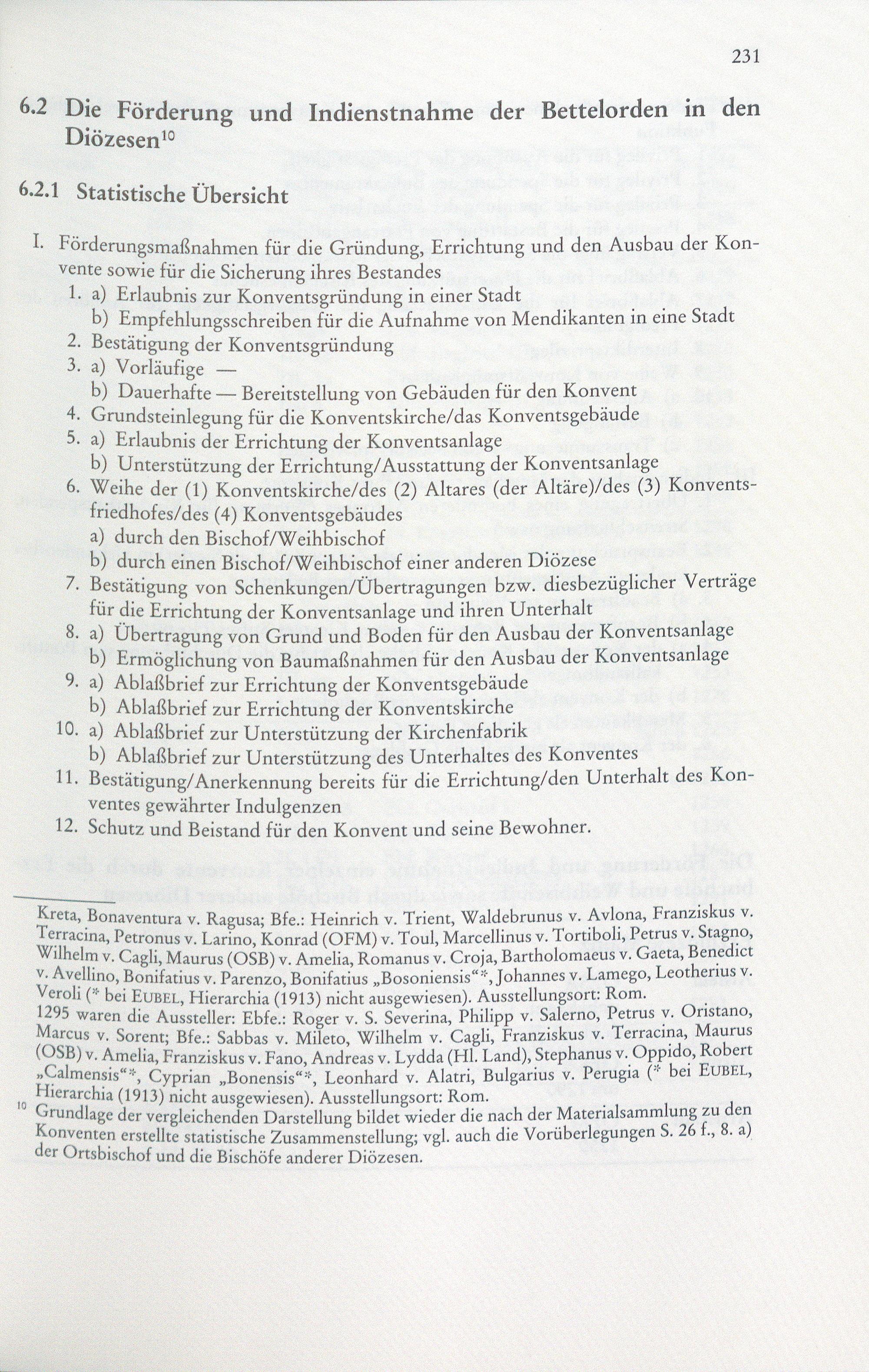 231

6.2 Die Förderung und Indienstnahme der Bettelorden in den Diözesen$^{10}$

6.2.1 Statistische Übersicht

I. Förderungsmaßnahmen für die Gründung, Errichtung und den Ausbau der Konvente sowie für die Sicherung ihres Bestandes
1. a) Erlaubnis zur Konventsgründung in einer Stadt
b) Empfehlungsschreiben für die Aufnahme von Mendikanten in eine Stadt
2. Bestätigung der Konventsgründung
3. a) Vorläufige —
b) Dauerhafte — Bereitstellung von Gebäuden für den Konvent
4. Grundsteinlegung für die Konventskirche/das Konventsgebäude
5. a) Erlaubnis der Errichtung der Konventsanlage
b) Unterstützung der Errichtung/Ausstattung der Konventsanlage
6. Weihe der (1) Konventskirche/des (2) Altares (der Altäre)/des (3) Konventsfriedhofes/des (4) Konventsgebäudes
a) durch den Bischof/Weihbischof
b) durch einen Bischof/Weihbischof einer anderen Diözese
7. Bestätigung von Schenkungen/Übertragungen bzw. diesbezüglicher Verträge für die Errichtung der Konventsanlage und ihren Unterhalt
8. a) Übertragung von Grund und Boden für den Ausbau der Konventsanlage
b) Ermöglichung von Baumaßnahmen für den Ausbau der Konventsanlage
9. a) Ablaßbrief zur Errichtung der Konventsgebäude
b) Ablaßbrief zur Errichtung der Konventskirche
10. a) Ablaßbrief zur Unterstützung der Kirchenfabrik
b) Ablaßbrief zur Unterstützung des Unterhaltes des Konventes
11. Bestätigung/Anerkennung bereits für die Errichtung/den Unterhalt des Konventes gewährter Indulgenzen
12. Schutz und Beistand für den Konvent und seine Bewohner.

Kreta, Bonaventura v. Ragusa; Bfe.: Heinrich v. Trient, Waldebrunus v. Avlona, Franziskus v. Terracina, Petronus v. Larino, Konrad (OFM) v. Toul, Marcellinus v. Tortiboli, Petrus v. Stagno, Wilhelm v. Cagli, Maurus (OSB) v. Amelia, Romanus v. Croja, Bartholomaeus v. Gaeta, Benedict v. Avellino, Bonifatius v. Parenzo, Bonifatius „Bosoniensis“*, Johannes v. Lamego, Leotherius v. Veroli (* bei EUBEL, Hierarchia (1913) nicht ausgewiesen). Ausstellungsort: Rom.
1295 waren die Aussteller: Ebfe.: Roger v. S. Severina, Philipp v. Salerno, Petrus v. Oristano, Marcus v. Sorent; Bfe.: Sabbas v. Mileto, Wilhelm v. Cagli, Franziskus v. Terracina, Maurus (OSB) v. Amelia, Franziskus v. Fano, Andreas v. Lydda (Hl. Land), Stephanus v. Oppido, Robert „Calmensis“*, Cyprian „Bonensis“*, Leonhard v. Alatri, Bulgarius v. Perugia (* bei EUBEL, Hierarchia (1913) nicht ausgewiesen). Ausstellungsort: Rom.

$^{10}$ Grundlage der vergleichenden Darstellung bildet wieder die nach der Materialsammlung zu den Konventen erstellte statistische Zusammenstellung; vgl. auch die Vorüberlegungen S. 26 f., 8. a) der Ortsbischof und die Bischöfe anderer Diözesen.